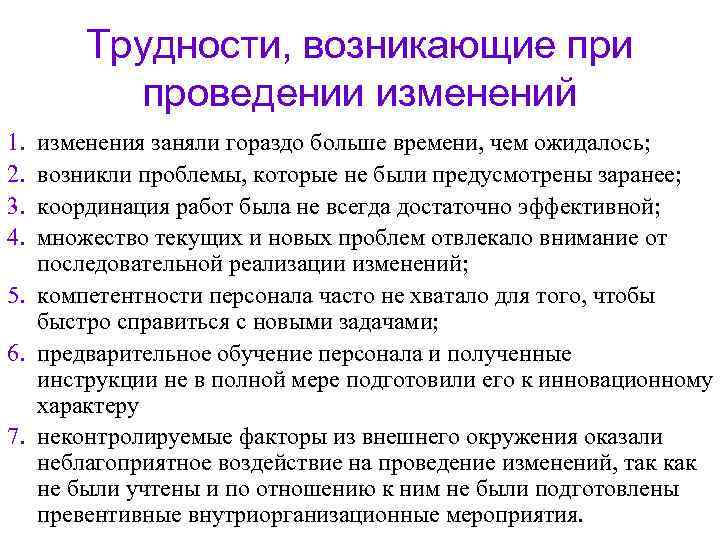 Трудности, возникающие при проведении изменений

1. изменения заняли гораздо больше времени, чем ожидалось;
2. возникли проблемы, которые не были предусмотрены заранее;
3. координация работ была не всегда достаточно эффективной;
4. множество текущих и новых проблем отвлекало внимание от последовательной реализации изменений;
5. компетентности персонала часто не хватало для того, чтобы быстро справиться с новыми задачами;
6. предварительное обучение персонала и полученные инструкции не в полной мере подготовили его к инновационному характеру
7. неконтролируемые факторы из внешнего окружения оказали неблагоприятное воздействие на проведение изменений, так как не были учтены и по отношению к ним не были подготовлены превентивные внутриорганизационные мероприятия.